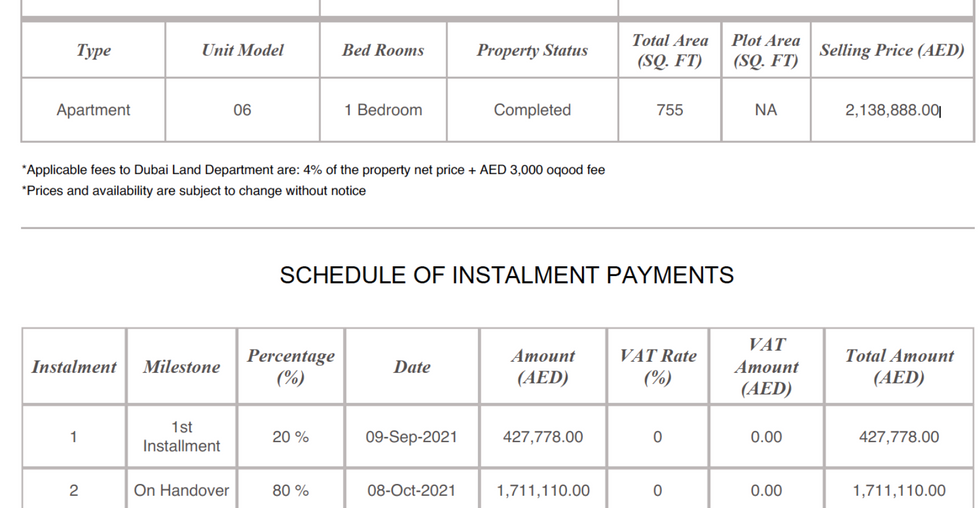 | Type | Unit Model | Bed Rooms | Property Status | Total Area (SQ. FT) | Plot Area (SQ. FT) | Selling Price (AED) |
|---|---|---|---|---|---|---|
| Apartment | 06 | 1 Bedroom | Completed | 755 | NA | 2,138,888.00 |

*Applicable fees to Dubai Land Department are: 4% of the property net price + AED 3,000 oqood fee
*Prices and availability are subject to change without notice

SCHEDULE OF INSTALMENT PAYMENTS

| Instalment | Milestone | Percentage (%) | Date | Amount (AED) | VAT Rate (%) | VAT Amount (AED) | Total Amount (AED) |
|---|---|---|---|---|---|---|---|
| 1 | 1st Installment | 20 % | 09-Sep-2021 | 427,778.00 | 0 | 0.00 | 427,778.00 |
| 2 | On Handover | 80 % | 08-Oct-2021 | 1,711,110.00 | 0 | 0.00 | 1,711,110.00 |